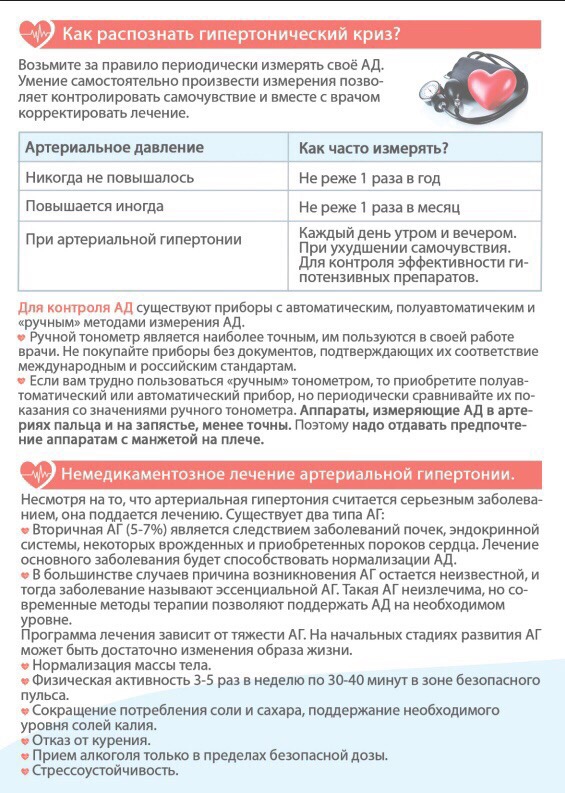 Как распознать гипертонический криз?

Возьмите за правило периодически измерять своё АД. Умение самостоятельно произвести измерения позволяет контролировать самочувствие и вместе с врачом корректировать лечение.

| Артериальное давление | Как часто измерять? |
|---|---|
| Никогда не повышалось | Не реже 1 раза в год |
| Повышается иногда | Не реже 1 раза в месяц |
| При артериальной гипертонии | Каждый день утром и вечером. При ухудшении самочувствия. Для контроля эффективности гипотензивных препаратов. |

Для контроля АД существуют приборы с автоматическим, полуавтоматичеким и «ручным» методами измерения АД.
Ручной тонометр является наиболее точным, им пользуются в своей работе врачи. Не покупайте приборы без документов, подтверждающих их соответствие международным и российским стандартам.
Если вам трудно пользоваться «ручным» тонометром, то приобретите полуавтоматический или автоматический прибор, но периодически сравнивайте их показания со значениями ручного тонометра. Аппараты, измеряющие АД в артериях пальца и на запястье, менее точны. Поэтому надо отдавать предпочтение аппаратам с манжетой на плече.

Немедикаментозное лечение артериальной гипертонии.

Несмотря на то, что артериальная гипертония считается серьезным заболеванием, она поддается лечению. Существует два типа АГ:
Вторичная АГ (5-7%) является следствием заболеваний почек, эндокринной системы, некоторых врожденных и приобретенных пороков сердца. Лечение основного заболевания будет способствовать нормализации АД.
В большинстве случаев причина возникновения АГ остается неизвестной, и тогда заболевание называют эссенциальной АГ. Такая АГ неизлечима, но современные методы терапии позволяют поддержать АД на необходимом уровне.
Программа лечения зависит от тяжести АГ. На начальных стадиях развития АГ может быть достаточно изменения образа жизни.
Нормализация массы тела.
Физическая активность 3-5 раз в неделю по 30-40 минут в зоне безопасного пульса.
Сокращение потребления соли и сахара, поддержание необходимого уровня солей калия.
Отказ от курения.
Прием алкоголя только в пределах безопасной дозы.
Стрессоустойчивость.